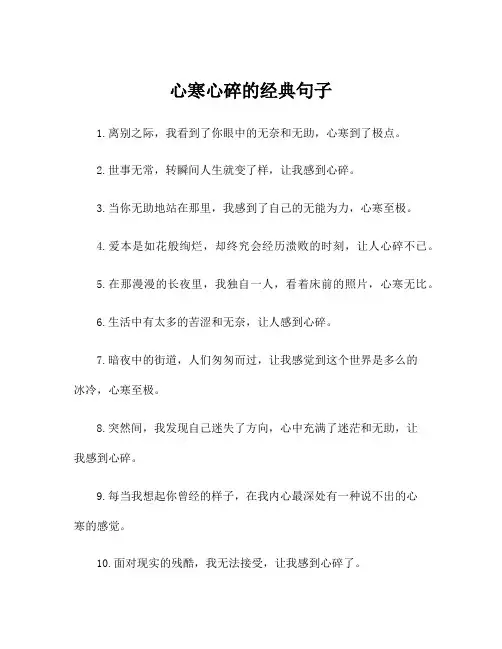 心寒心碎的经典句子

1. 离别之际，我看到了你眼中的无奈和无助，心寒到了极点。

2. 世事无常，转瞬间人生就变了样，让我感到心碎。

3. 当你无助地站在那里，我感到了自己的无能为力，心寒至极。

4. 爱本是如花般绚烂，却终究会经历溃败的时刻，让人心碎不已。

5. 在那漫漫的长夜里，我独自一人，看着床前的照片，心寒无比。

6. 生活中有太多的苦涩和无奈，让人感到心碎。

7. 暗夜中的街道，人们匆匆而过，让我感觉到这个世界是多么的冰冷，心寒至极。

8. 突然间，我发现自己迷失了方向，心中充满了迷茫和无助，让我感到心碎。

9. 每当我想起你曾经的样子，在我内心最深处有一种说不出的心寒的感觉。

10. 面对现实的残酷，我无法接受，让我感到心碎了。